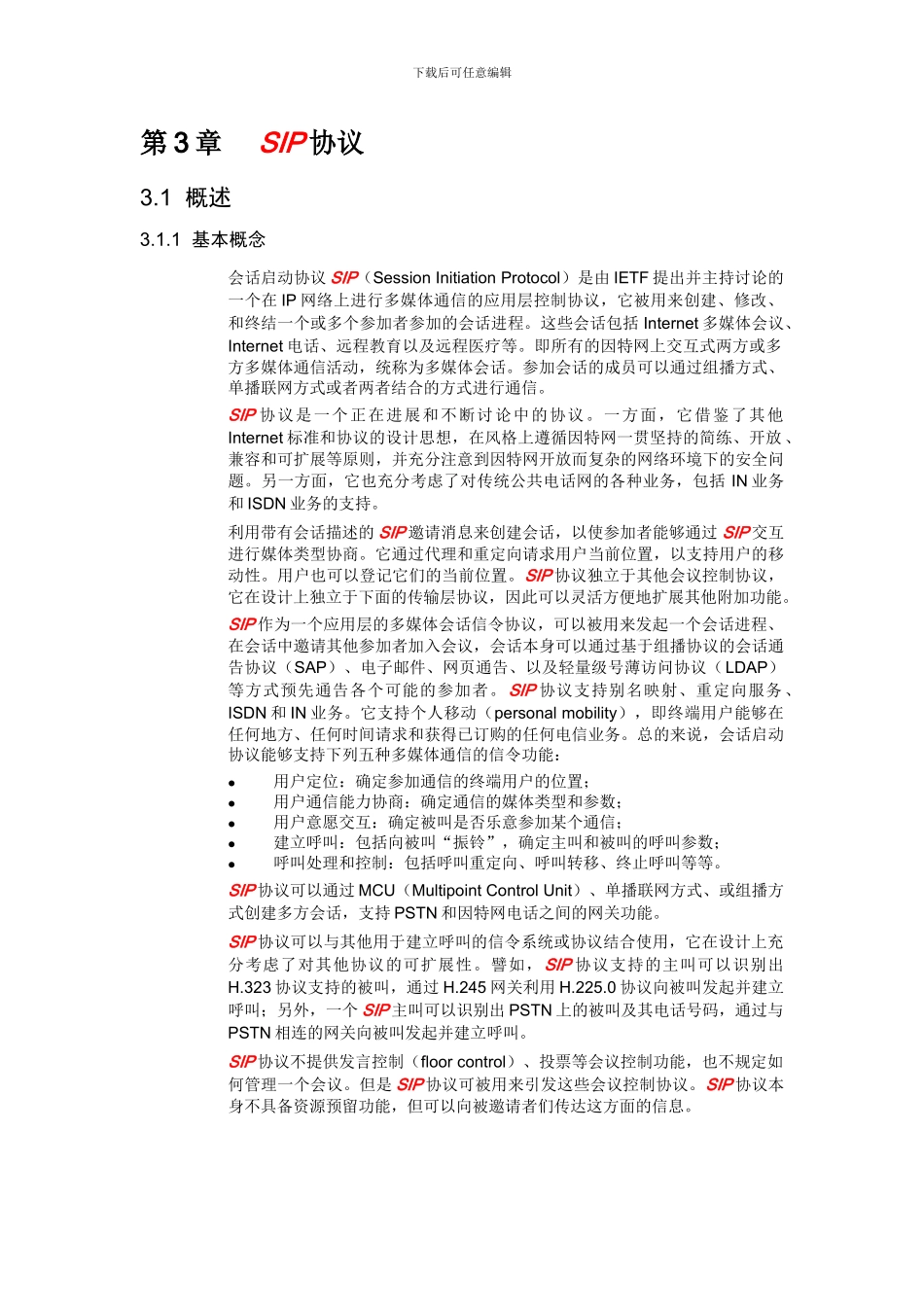 下载后可任意编辑

第 3 章　SIP 协议

3.1 概述

3.1.1 基本概念

会话启动协议 SIP（Session Initiation Protocol）是由 IETF 提出并主持讨论的一个在 IP 网络上进行多媒体通信的应用层控制协议，它被用来创建、修改、和终结一个或多个参加者参加的会话进程。这些会话包括 Internet 多媒体会议、Internet 电话、远程教育以及远程医疗等。即所有的因特网上交互式两方或多方多媒体通信活动，统称为多媒体会话。参加会话的成员可以通过组播方式、单播联网方式或者两者结合的方式进行通信。

SIP 协议是一个正在进展和不断讨论中的协议。一方面，它借鉴了其他 Internet 标准和协议的设计思想，在风格上遵循因特网一贯坚持的简练、开放、兼容和可扩展等原则，并充分注意到因特网开放而复杂的网络环境下的安全问题。另一方面，它也充分考虑了对传统公共电话网的各种业务，包括 IN 业务和 ISDN 业务的支持。

利用带有会话描述的 SIP 邀请消息来创建会话，以使参加者能够通过 SIP 交互进行媒体类型协商。它通过代理和重定向请求用户当前位置，以支持用户的移动性。用户也可以登记它们的当前位置。SIP 协议独立于其他会议控制协议，它在设计上独立于下面的传输层协议，因此可以灵活方便地扩展其他附加功能。

SIP 作为一个应用层的多媒体会话信令协议，可以被用来发起一个会话进程、在会话中邀请其他参加者加入会议，会话本身可以通过基于组播协议的会话通告协议（SAP）、电子邮件、网页通告、以及轻量级号薄访问协议（LDAP）等方式预先通告各个可能的参加者。SIP 协议支持别名映射、重定向服务、ISDN 和 IN 业务。它支持个人移动（personal mobility），即终端用户能够在任何地方、任何时间请求和获得已订购的任何电信业务。总的来说，会话启动协议能够支持下列五种多媒体通信的信令功能：

• 用户定位：确定参加通信的终端用户的位置；
• 用户通信能力协商：确定通信的媒体类型和参数；
• 用户意愿交互：确定被叫是否乐意参加某个通信；
• 建立呼叫：包括向被叫“振铃”，确定主叫和被叫的呼叫参数；
• 呼叫处理和控制：包括呼叫重定向、呼叫转移、终止呼叫等等。

SIP 协议可以通过 MCU（Multipoint Control Unit）、单播联网方式、或组播方式创建多方会话，支持 PSTN 和因特网电话之间的网关功能。

SIP 协议可以与其他用于建立呼叫的信令系统或协议结合使用，它在设计上充分考虑了对其他协议的可扩展性。譬如，SIP 协议支持的主叫可以识别出 H.323 协议支持的被叫，通过 H.245 网关利用 H.225.0 协议向被叫发起并建立呼叫；另外，一个 SIP 主叫可以识别出 PSTN 上的被叫及其电话号码，通过与 PSTN 相连的网关向被叫发起并建立呼叫。

SIP 协议不提供发言控制（floor control）、投票等会议控制功能，也不规定如何管理一个会议。但是 SIP 协议可被用来引发这些会议控制协议。SIP 协议本身不具备资源预留功能，但可以向被邀请者们传达这方面的信息。